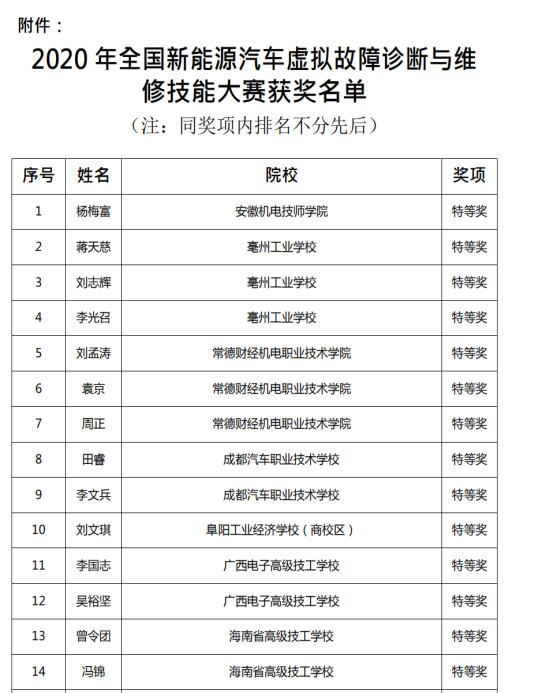 附件：

2020 年全国新能源汽车虚拟故障诊断与维修技能大赛获奖名单

（注：同奖项内排名不分先后）

| 序号 | 姓名 | 院校 | 奖项 |
|---|---|---|---|
| 1 | 杨梅富 | 安徽机电技师学院 | 特等奖 |
| 2 | 蒋天慈 | 亳州工业学校 | 特等奖 |
| 3 | 刘志辉 | 亳州工业学校 | 特等奖 |
| 4 | 李光召 | 亳州工业学校 | 特等奖 |
| 5 | 刘孟涛 | 常德财经机电职业技术学院 | 特等奖 |
| 6 | 袁京 | 常德财经机电职业技术学院 | 特等奖 |
| 7 | 周正 | 常德财经机电职业技术学院 | 特等奖 |
| 8 | 田睿 | 成都汽车职业技术学校 | 特等奖 |
| 9 | 李文兵 | 成都汽车职业技术学校 | 特等奖 |
| 10 | 刘文琪 | 阜阳工业经济学校（商校区） | 特等奖 |
| 11 | 李国志 | 广西电子高级技工学校 | 特等奖 |
| 12 | 吴裕坚 | 广西电子高级技工学校 | 特等奖 |
| 13 | 曾令团 | 海南省高级技工学校 | 特等奖 |
| 14 | 冯锦 | 海南省高级技工学校 | 特等奖 |